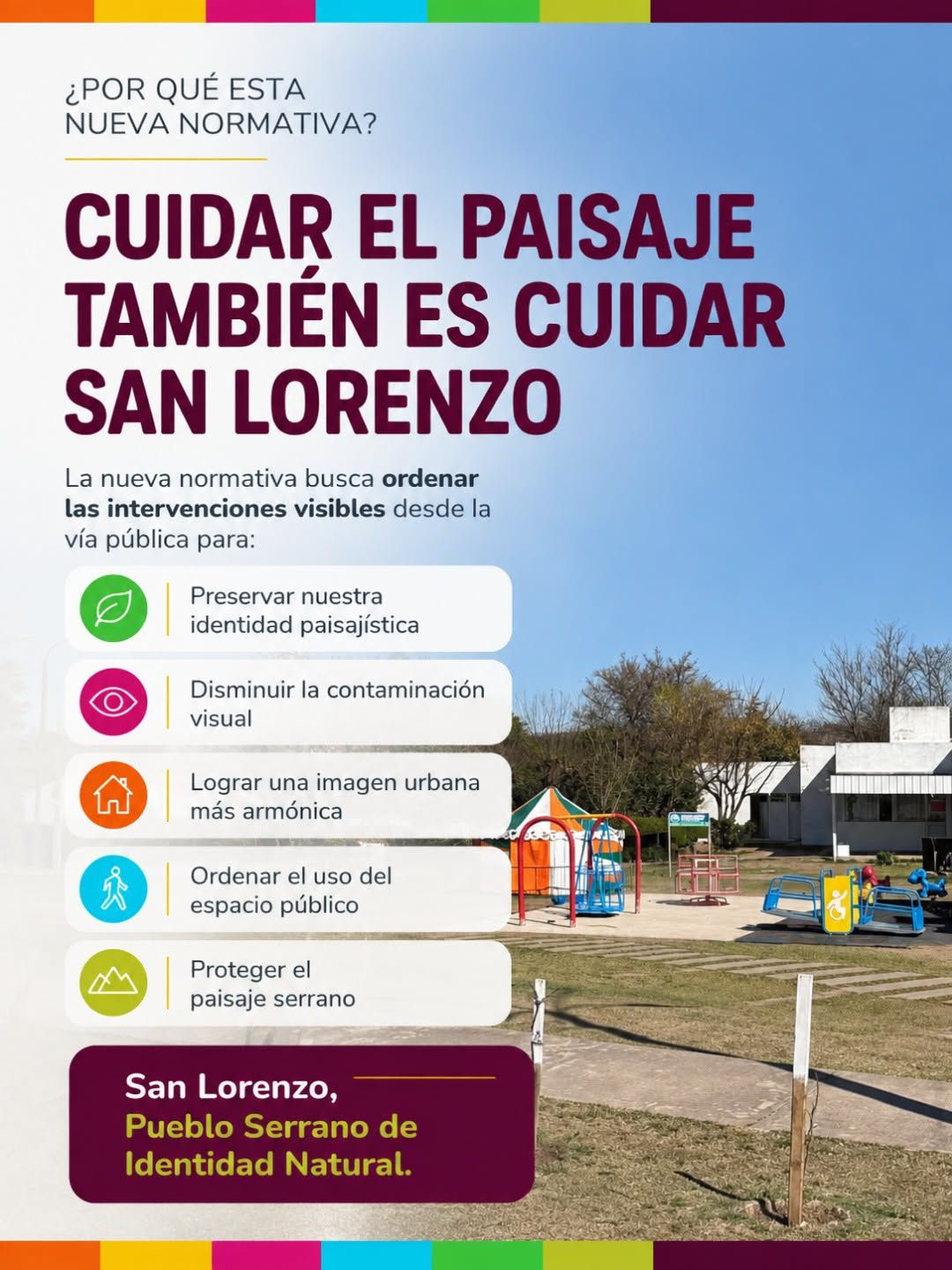 ¿POR QUÉ ESTA NUEVA NORMATIVA?

CUIDAR EL PAISAJE TAMBIÉN ES CUIDAR SAN LORENZO

La nueva normativa busca ordenar las intervenciones visibles desde la vía pública para:

Preservar nuestra identidad paisajística

Disminuir la contaminación visual

Lograr una imagen urbana más armónica

Ordenar el uso del espacio público

Proteger el paisaje serrano

San Lorenzo,
Pueblo Serrano de Identidad Natural.